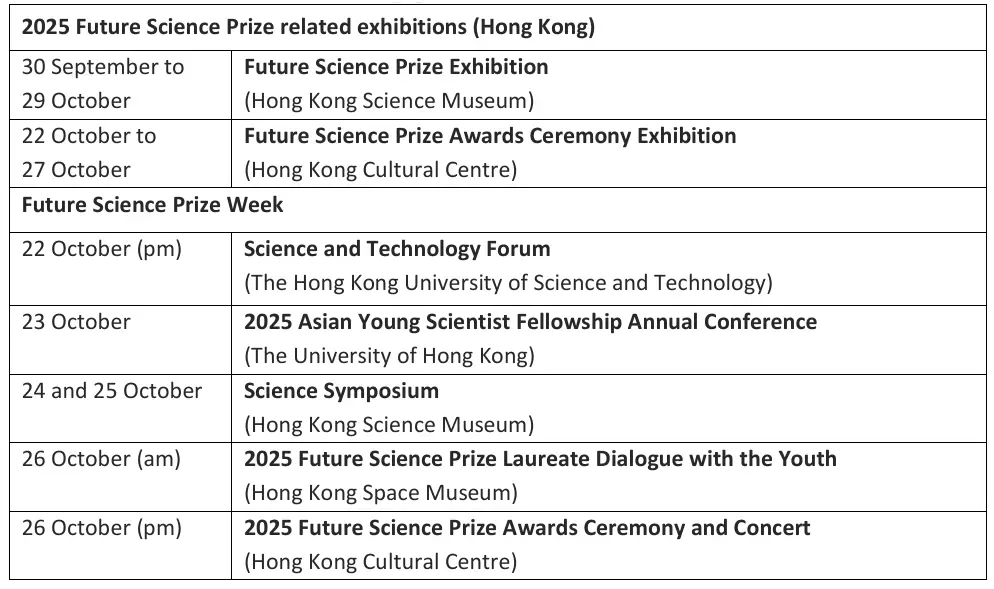 | 2025 Future Science Prize related exhibitions (Hong Kong) | |
|---|---|
| 30 September to 29 October | Future Science Prize Exhibition (Hong Kong Science Museum) |
| 22 October to 27 October | Future Science Prize Awards Ceremony Exhibition (Hong Kong Cultural Centre) |
| Future Science Prize Week | |
| 22 October (pm) | Science and Technology Forum (The Hong Kong University of Science and Technology) |
| 23 October | 2025 Asian Young Scientist Fellowship Annual Conference (The University of Hong Kong) |
| 24 and 25 October | Science Symposium (Hong Kong Science Museum) |
| 26 October (am) | 2025 Future Science Prize Laureate Dialogue with the Youth (Hong Kong Space Museum) |
| 26 October (pm) | 2025 Future Science Prize Awards Ceremony and Concert (Hong Kong Cultural Centre) |